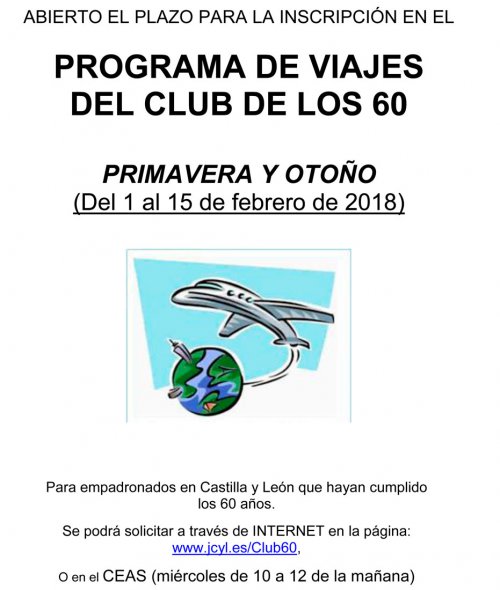 ABIERTO EL PLAZO PARA LA INSCRIPCIÓN EN EL

PROGRAMA DE VIAJES DEL CLUB DE LOS 60

PRIMAVERA Y OTOÑO
(Del 1 al 15 de febrero de 2018)

Para empadronados en Castilla y León que hayan cumplido los 60 años.

Se podrá solicitar a través de INTERNET en la página:
www.jcyl.es/Club60,

O en el CEAS (miércoles de 10 a 12 de la mañana)